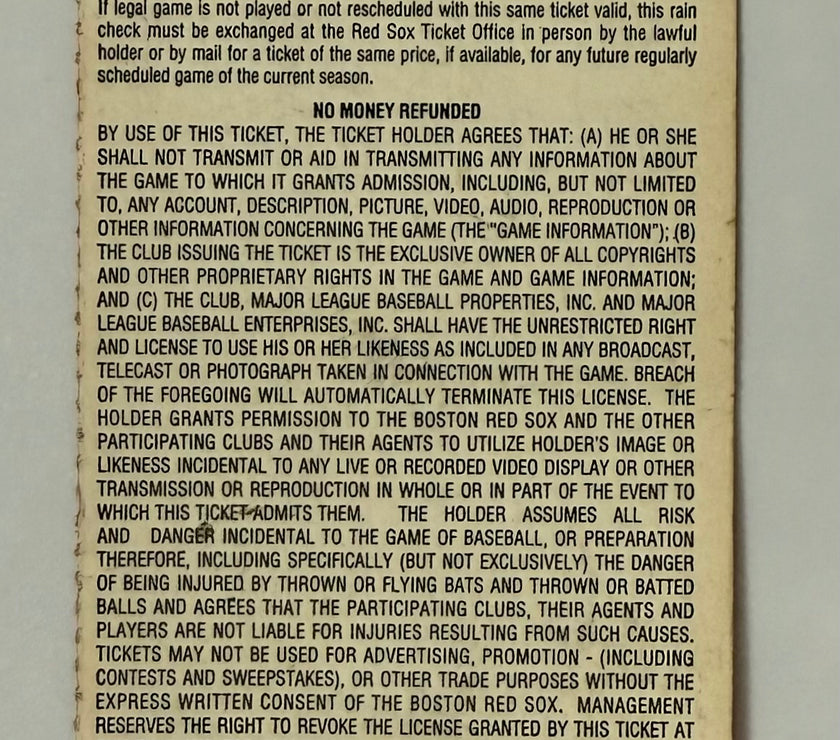 If legal game is not played or not rescheduled with this same ticket valid, this rain check must be exchanged at the Red Sox Ticket Office in person by the lawful holder or by mail for a ticket of the same price, if available, for any future regularly scheduled game of the current season.

NO MONEY REFUNDED

BY USE OF THIS TICKET, THE TICKET HOLDER AGREES THAT: (A) HE OR SHE SHALL NOT TRANSMIT OR AID IN TRANSMITTING ANY INFORMATION ABOUT THE GAME TO WHICH IT GRANTS ADMISSION, INCLUDING, BUT NOT LIMITED TO, ANY ACCOUNT, DESCRIPTION, PICTURE, VIDEO, AUDIO, REPRODUCTION OR OTHER INFORMATION CONCERNING THE GAME (THE "GAME INFORMATION"); (B) THE CLUB ISSUING THE TICKET IS THE EXCLUSIVE OWNER OF ALL COPYRIGHTS AND OTHER PROPRIETARY RIGHTS IN THE GAME AND GAME INFORMATION; AND (C) THE CLUB, MAJOR LEAGUE BASEBALL PROPERTIES, INC. AND MAJOR LEAGUE BASEBALL ENTERPRISES, INC. SHALL HAVE THE UNRESTRICTED RIGHT AND LICENSE TO USE HIS OR HER LIKENESS AS INCLUDED IN ANY BROADCAST, TELECAST OR PHOTOGRAPH TAKEN IN CONNECTION WITH THE GAME. BREACH OF THE FOREGOING WILL AUTOMATICALLY TERMINATE THIS LICENSE. THE HOLDER GRANTS PERMISSION TO THE BOSTON RED SOX AND THE OTHER PARTICIPATING CLUBS AND THEIR AGENTS TO UTILIZE HOLDER'S IMAGE OR LIKENESS INCIDENTAL TO ANY LIVE OR RECORDED VIDEO DISPLAY OR OTHER TRANSMISSION OR REPRODUCTION IN WHOLE OR IN PART OF THE EVENT TO WHICH THIS TICKET ADMITS THEM. THE HOLDER ASSUMES ALL RISK AND DANGER INCIDENTAL TO THE GAME OF BASEBALL, OR PREPARATION THEREFORE, INCLUDING SPECIFICALLY (BUT NOT EXCLUSIVELY) THE DANGER OF BEING INJURED BY THROWN OR FLYING BATS AND THROWN OR BATTED BALLS AND AGREES THAT THE PARTICIPATING CLUBS, THEIR AGENTS AND PLAYERS ARE NOT LIABLE FOR INJURIES RESULTING FROM SUCH CAUSES. TICKETS MAY NOT BE USED FOR ADVERTISING, PROMOTION - (INCLUDING CONTESTS AND SWEEPSTAKES), OR OTHER TRADE PURPOSES WITHOUT THE EXPRESS WRITTEN CONSENT OF THE BOSTON RED SOX. MANAGEMENT RESERVES THE RIGHT TO REVOKE THE LICENSE GRANTED BY THIS TICKET AT